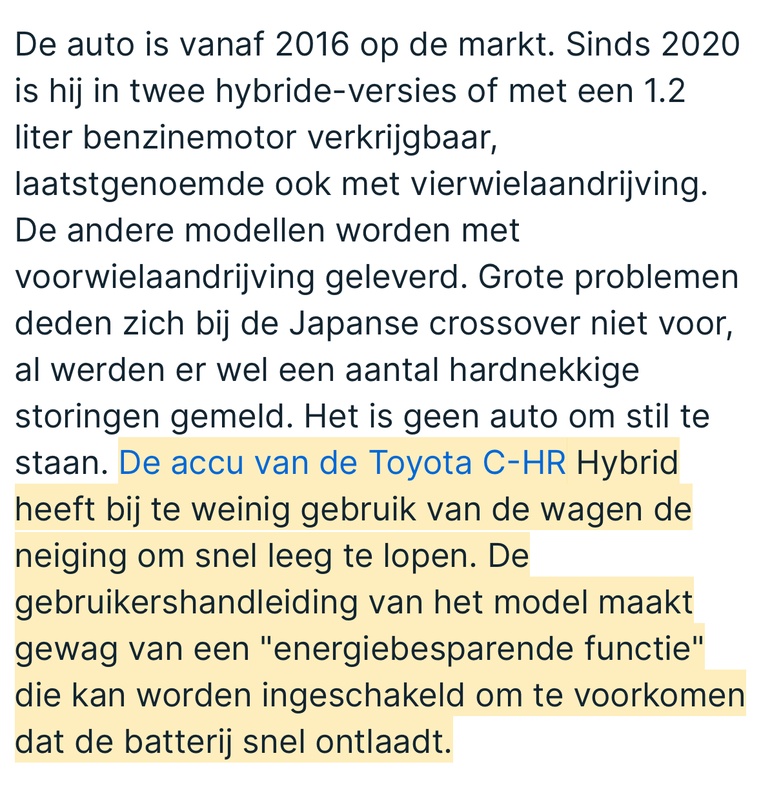 De auto is vanaf 2016 op de markt. Sinds 2020 is hij in twee hybride-versies of met een 1.2 liter benzinemotor verkrijgbaar, laatstgenoemde ook met vierwielaandrijving. De andere modellen worden met voorwielaandrijving geleverd. Grote problemen deden zich bij de Japanse crossover niet voor, al werden er wel een aantal hardnekkige storingen gemeld. Het is geen auto om stil te staan. De accu van de Toyota C-HR Hybrid heeft bij te weinig gebruik van de wagen de neiging om snel leeg te lopen. De gebruikershandleiding van het model maakt gewag van een "energiebesparende functie" die kan worden ingeschakeld om te voorkomen dat de batterij snel ontlaadt.